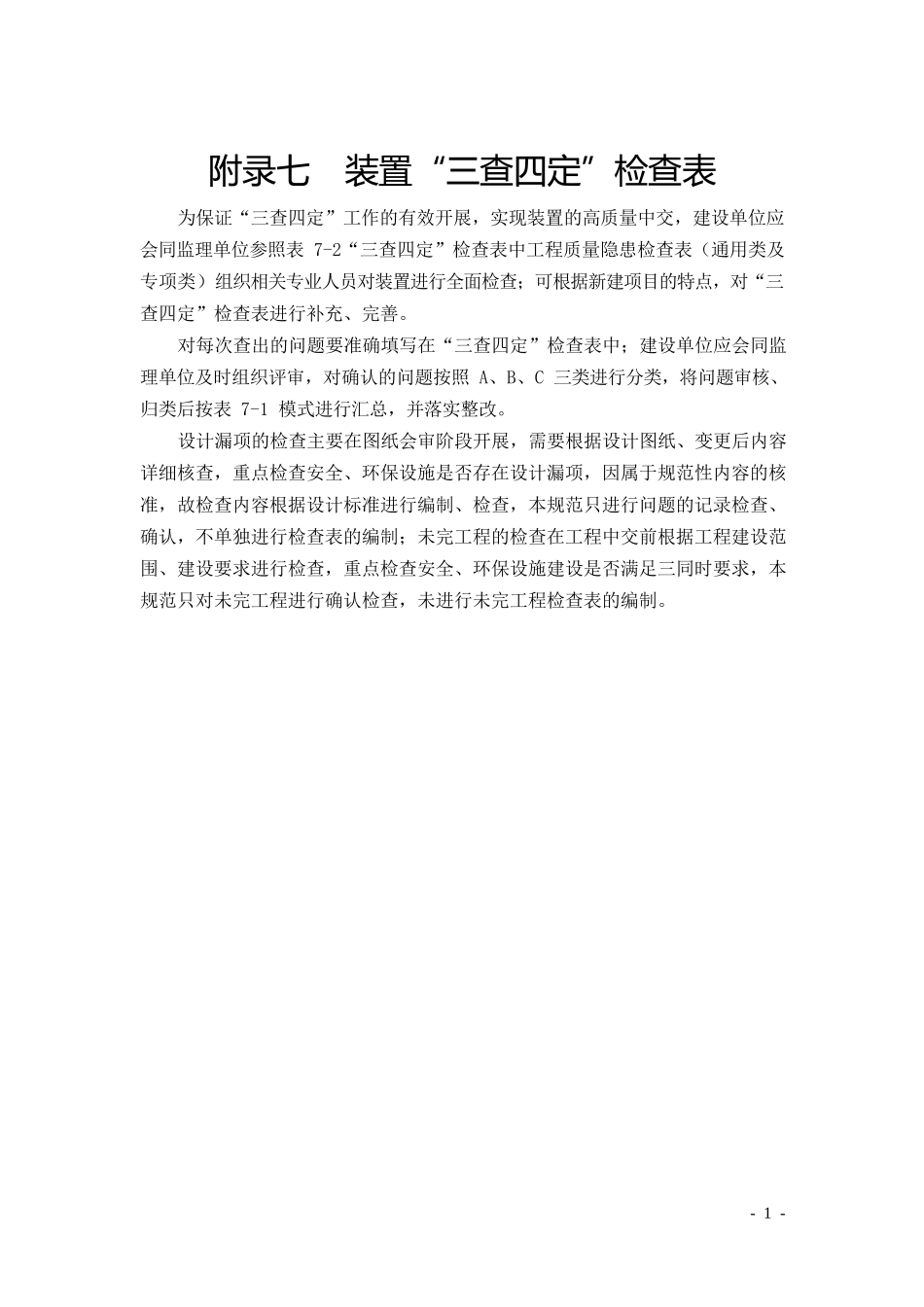 附录七　装置“三查四定”检查表

为保证“三查四定”工作的有效开展，实现装置的高质量中交，建设单位应会同监理单位参照表 7-2“三查四定”检查表中工程质量隐患检查表（通用类及专项类）组织相关专业人员对装置进行全面检查；可根据新建项目的特点，对“三查四定”检查表进行补充、完善。

对每次查出的问题要准确填写在“三查四定”检查表中；建设单位应会同监理单位及时组织评审，对确认的问题按照 A、B、C 三类进行分类，将问题审核、归类后按表 7-1 模式进行汇总，并落实整改。

设计漏项的检查主要在图纸会审阶段开展，需要根据设计图纸、变更后内容详细核查，重点检查安全、环保设施是否存在设计漏项，因属于规范性内容的核准，故检查内容根据设计标准进行编制、检查，本规范只进行问题的记录检查、确认，不单独进行检查表的编制；未完工程的检查在工程中交前根据工程建设范围、建设要求进行检查，重点检查安全、环保设施建设是否满足三同时要求，本规范只对未完工程进行确认检查，未进行未完工程检查表的编制。

- 1 -